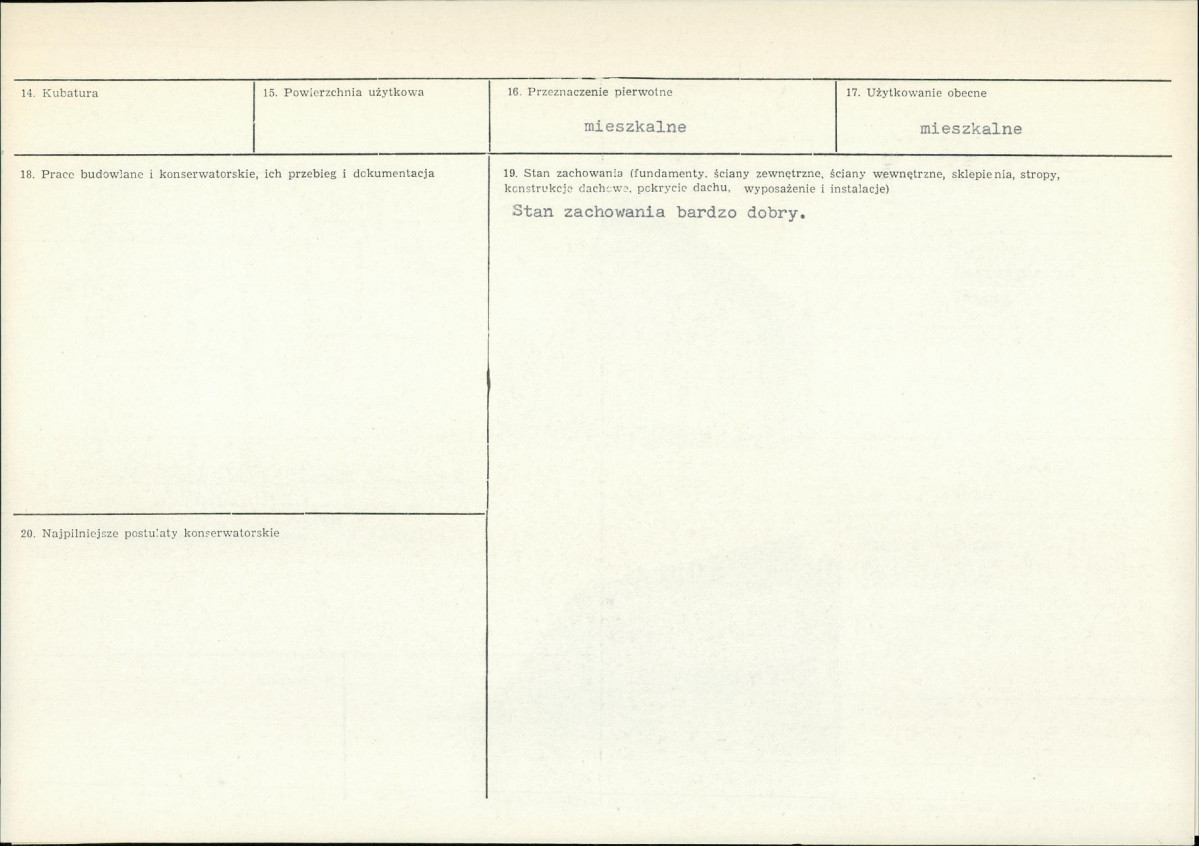 14. Kubatura

15. Powierzchnia użytkowa

16. Przeznaczenie pierwotne

mieszkalne

17. Użytkowanie obecne

mieszkalne

18. Prace budowlane i konserwatorskie, ich przebieg i dokumentacja

19. Stan zachowania (fundamenty, ściany zewnętrzne, ściany wewnętrzne, sklepienia, stropy, konstrukcje dachowe, pokrycie dachu, wyposażenie i instalacje)

Stan zachowania bardzo dobry.

20. Najpilniejsze postulaty konserwatorskie